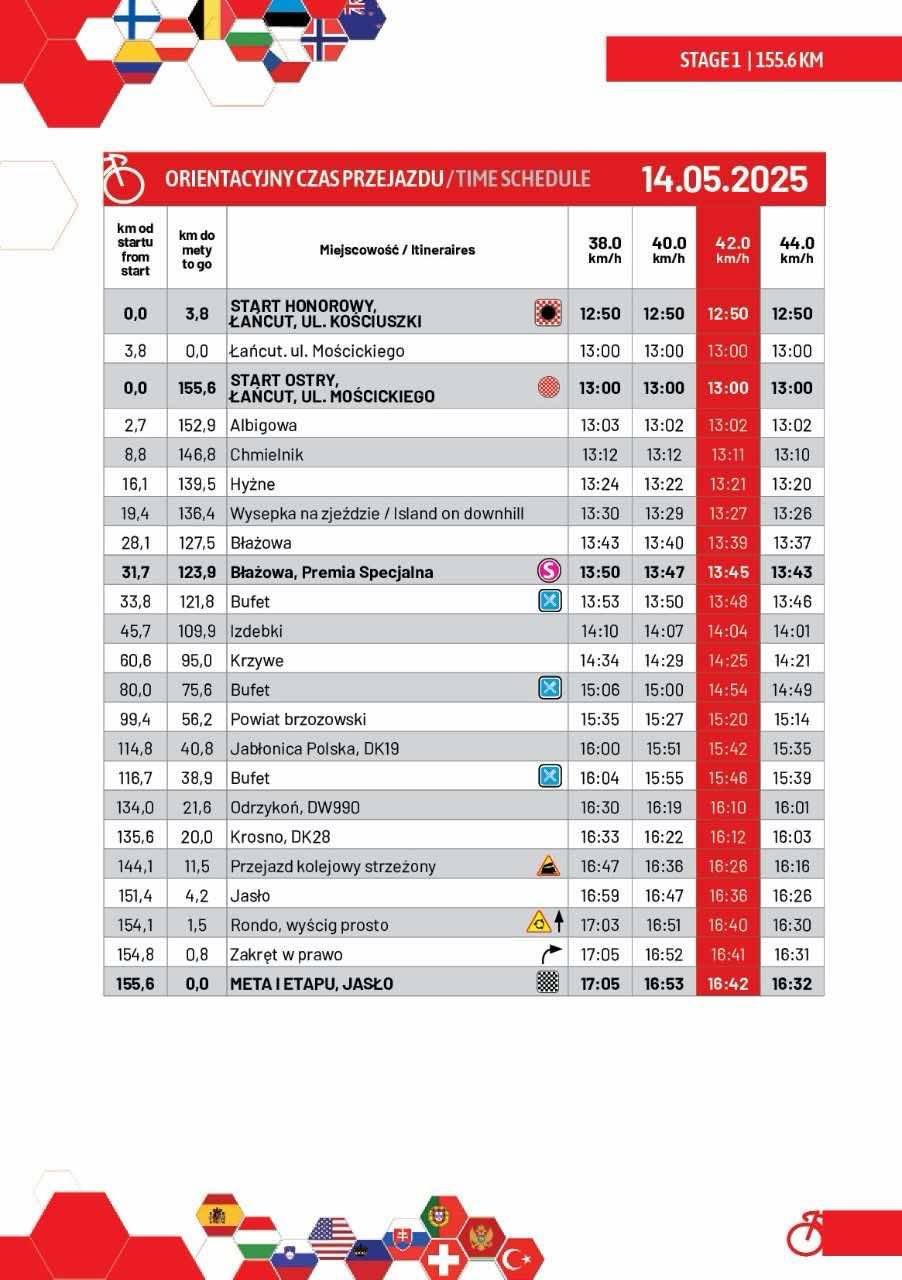 STAGE 1 | 155.6 KM

ORIENTACYJNY CZAS PRZEJAZDU / TIME SCHEDULE 14.05.2025

| km od startu from start | km do mety to go | Miejscowość / Itineraires | 38.0 km/h | 40.0 km/h | 42.0 km/h | 44.0 km/h |
|---|---|---|---|---|---|---|
| 0,0 | 3,8 | START HONOROWY, ŁAŃCUT, UL. KOŚCIUSZKI | 12:50 | 12:50 | 12:50 | 12:50 |
| 3,8 | 0,0 | Łańcut. ul. Mościckiego | 13:00 | 13:00 | 13:00 | 13:00 |
| 0,0 | 155,6 | START OSTRY, ŁAŃCUT, UL. MOŚCICKIEGO | 13:00 | 13:00 | 13:00 | 13:00 |
| 2,7 | 152,9 | Albigowa | 13:03 | 13:02 | 13:02 | 13:02 |
| 8,8 | 146,8 | Chmielnik | 13:12 | 13:12 | 13:11 | 13:10 |
| 16,1 | 139,5 | Hyżne | 13:24 | 13:22 | 13:21 | 13:20 |
| 19,4 | 136,4 | Wysepka na zjeździe / Island on downhill | 13:30 | 13:29 | 13:27 | 13:26 |
| 28,1 | 127,5 | Błażowa | 13:43 | 13:40 | 13:39 | 13:37 |
| 31,7 | 123,9 | Błażowa, Premia Specjalna | 13:50 | 13:47 | 13:45 | 13:43 |
| 33,8 | 121,8 | Bufet | 13:53 | 13:50 | 13:48 | 13:46 |
| 45,7 | 109,9 | Izdebki | 14:10 | 14:07 | 14:04 | 14:01 |
| 60,6 | 95,0 | Krzywe | 14:34 | 14:29 | 14:25 | 14:21 |
| 80,0 | 75,6 | Bufet | 15:06 | 15:00 | 14:54 | 14:49 |
| 99,4 | 56,2 | Powiat brzozowski | 15:35 | 15:27 | 15:20 | 15:14 |
| 114,8 | 40,8 | Jabłonica Polska, DK19 | 16:00 | 15:51 | 15:42 | 15:35 |
| 116,7 | 38,9 | Bufet | 16:04 | 15:55 | 15:46 | 15:39 |
| 134,0 | 21,6 | Odrzykoń, DW990 | 16:30 | 16:19 | 16:10 | 16:01 |
| 135,6 | 20,0 | Krosno, DK28 | 16:33 | 16:22 | 16:12 | 16:03 |
| 144,1 | 11,5 | Przejazd kolejowy strzeżony | 16:47 | 16:36 | 16:26 | 16:16 |
| 151,4 | 4,2 | Jasło | 16:59 | 16:47 | 16:36 | 16:26 |
| 154,1 | 1,5 | Rondo, wyścig prosto | 17:03 | 16:51 | 16:40 | 16:30 |
| 154,8 | 0,8 | Zakręt w prawo | 17:05 | 16:52 | 16:41 | 16:31 |
| 155,6 | 0,0 | META I ETAPU, JASŁO | 17:05 | 16:53 | 16:42 | 16:32 |